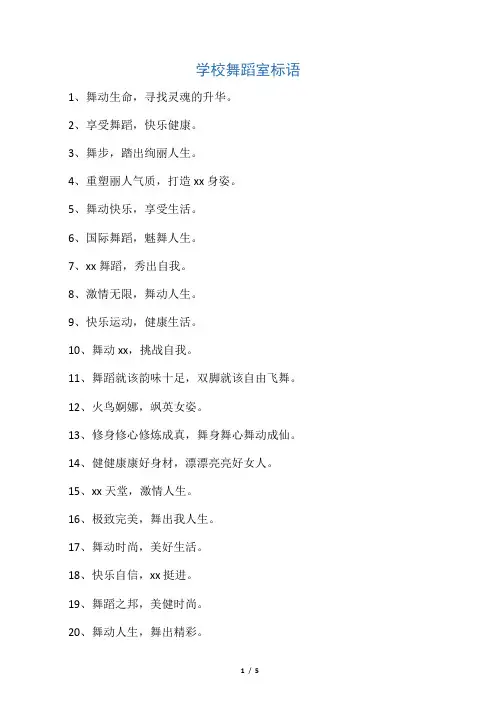 学校舞蹈室标语

1、舞动生命，寻找灵魂的升华。

2、享受舞蹈，快乐健康。

3、舞步，踏出绚丽人生。

4、重塑丽人气质，打造 xx 身姿。

5、舞动快乐，享受生活。

6、国际舞蹈，魅舞人生。

7、xx 舞蹈，秀出自我。

8、激情无限，舞动人生。

9、快乐运动，健康生活。

10、舞动 xx，挑战自我。

11、舞蹈就该韵味十足，双脚就该自由飞舞。

12、火鸟婀娜，飒英女姿。

13、修身修心修炼成真，舞身舞心舞动成仙。

14、健健康康好身材，漂漂亮亮好女人。

15、xx 天堂，激情人生。

16、极致完美，舞出我人生。

17、舞动时尚，美好生活。

18、快乐自信，xx 挺进。

19、舞蹈之邦，美健时尚。

20、舞动人生，舞出精彩。

1 / 5